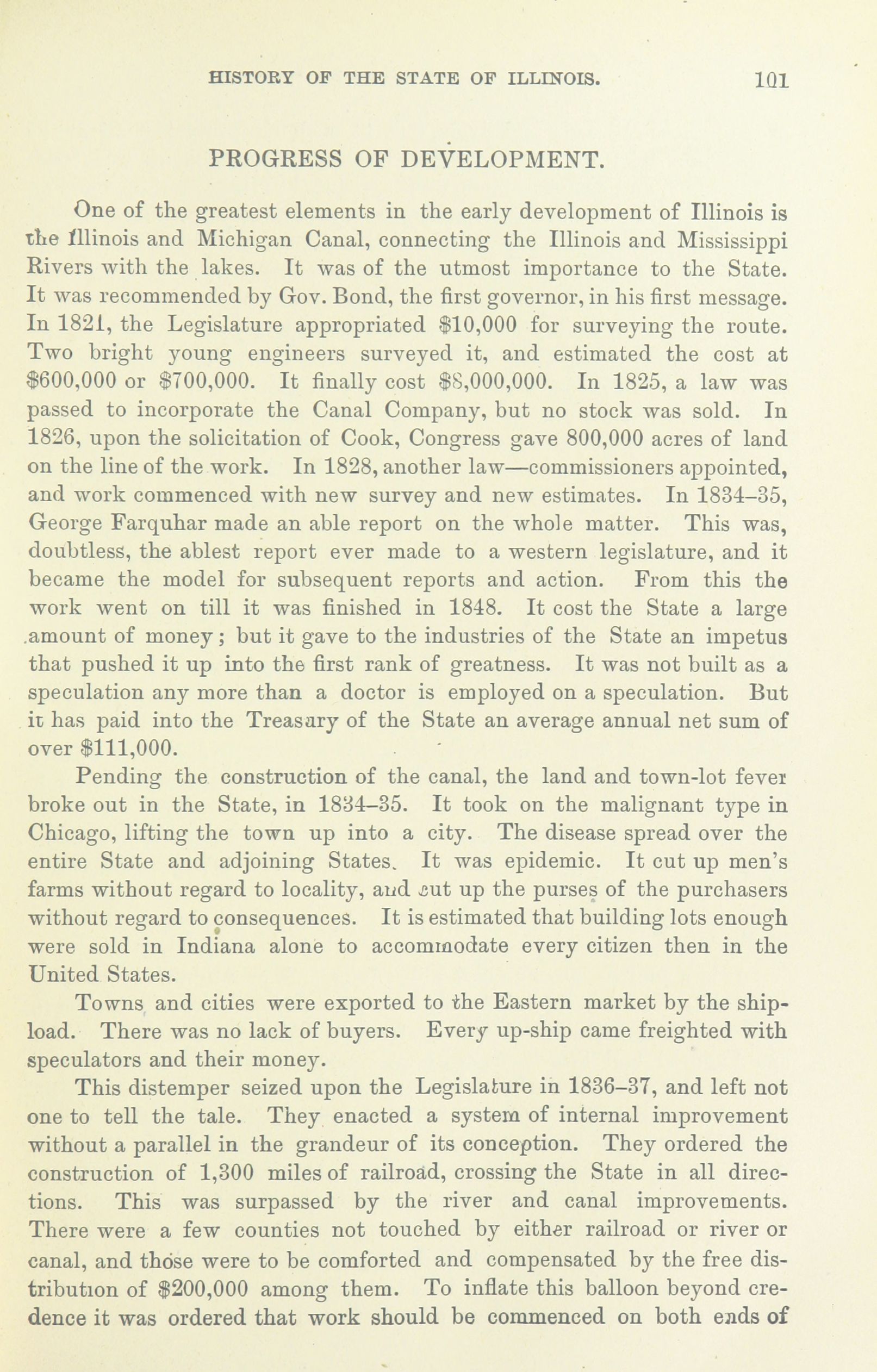 HISTORY OF THE STATE OF ILLINOIS. 101

PROGRESS OF DEVELOPMENT.

One of the greatest elements in the early development of Illinois is the Illinois and Michigan Canal, connecting the Illinois and Mississippi Rivers with the lakes. It was of the utmost importance to the State. It was recommended by Gov. Bond, the first governor, in his first message. In 1821, the Legislature appropriated $10,000 for surveying the route. Two bright young engineers surveyed it, and estimated the cost at $600,000 or $700,000. It finally cost $8,000,000. In 1825, a law was passed to incorporate the Canal Company, but no stock was sold. In 1826, upon the solicitation of Cook, Congress gave 800,000 acres of land on the line of the work. In 1828, another law—commissioners appointed, and work commenced with new survey and new estimates. In 1834–35, George Farquhar made an able report on the whole matter. This was, doubtless, the ablest report ever made to a western legislature, and it became the model for subsequent reports and action. From this the work went on till it was finished in 1848. It cost the State a large amount of money; but it gave to the industries of the State an impetus that pushed it up into the first rank of greatness. It was not built as a speculation any more than a doctor is employed on a speculation. But it has paid into the Treasury of the State an average annual net sum of over $111,000.

Pending the construction of the canal, the land and town-lot fever broke out in the State, in 1834–35. It took on the malignant type in Chicago, lifting the town up into a city. The disease spread over the entire State and adjoining States. It was epidemic. It cut up men's farms without regard to locality, and cut up the purses of the purchasers without regard to consequences. It is estimated that building lots enough were sold in Indiana alone to accommodate every citizen then in the United States.

Towns and cities were exported to the Eastern market by the shipload. There was no lack of buyers. Every up-ship came freighted with speculators and their money.

This distemper seized upon the Legislature in 1836–37, and left not one to tell the tale. They enacted a system of internal improvement without a parallel in the grandeur of its conception. They ordered the construction of 1,300 miles of railroad, crossing the State in all directions. This was surpassed by the river and canal improvements. There were a few counties not touched by either railroad or river or canal, and those were to be comforted and compensated by the free distribution of $200,000 among them. To inflate this balloon beyond credence it was ordered that work should be commenced on both ends of